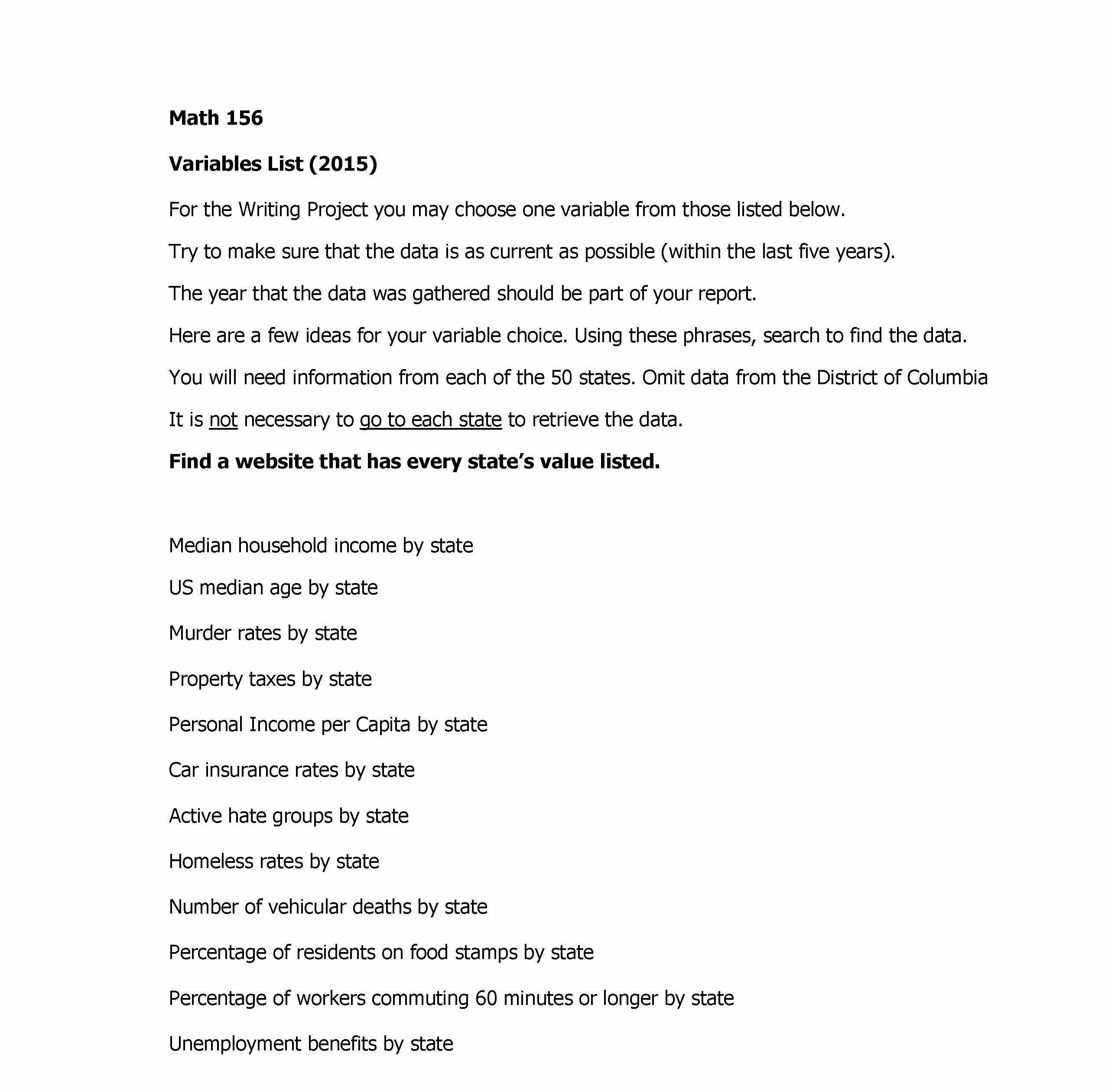 Math 156

Variables List (2015)

For the Writing Project you may choose one variable from those listed below.

Try to make sure that the data is as current as possible (within the last five years).

The year that the data was gathered should be part of your report.

Here are a few ideas for your variable choice. Using these phrases, search to find the data.

You will need information from each of the 50 states. Omit data from the District of Columbia

It is not necessary to go to each state to retrieve the data.

Find a website that has every state's value listed.

Median household income by state

US median age by state

Murder rates by state

Property taxes by state

Personal Income per Capita by state

Car insurance rates by state

Active hate groups by state

Homeless rates by state

Number of vehicular deaths by state

Percentage of residents on food stamps by state

Percentage of workers commuting 60 minutes or longer by state

Unemployment benefits by state